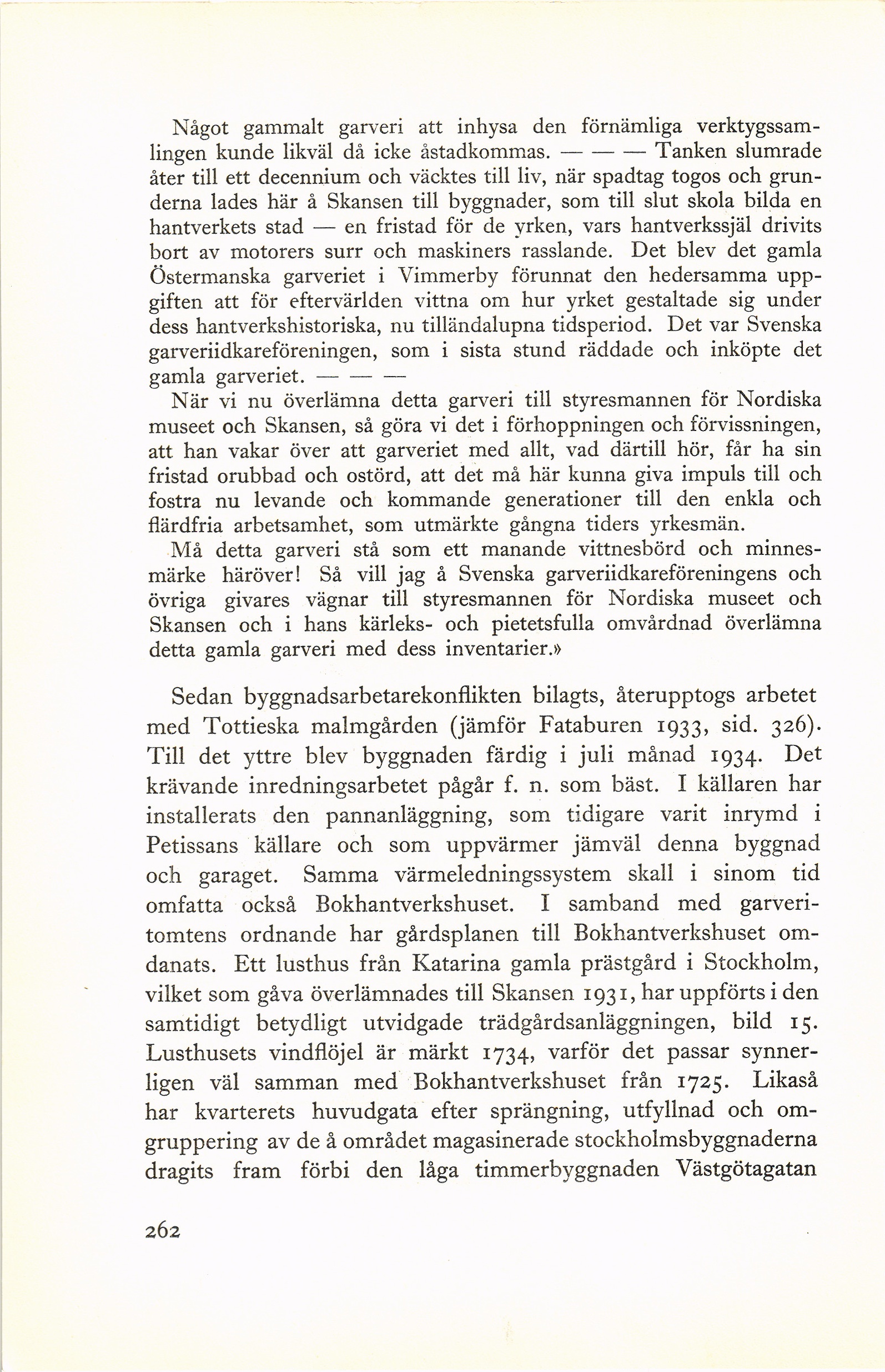 Något gammalt garveri att inhysa den förnämliga verktygssamlingen kunde likväl då icke åstadkommas. — — — Tanken slumrade åter till ett decennium och väcktes till liv, när spadtag togos och grunderna lades här å Skansen till byggnader, som till slut skola bilda en hantverkets stad — en fristad för de yrken, vars hantverkssjäl drivits bort av motorers surr och maskiners rasslande. Det blev det gamla Östermanska garveriet i Vimmerby förunnat den hedersamma uppgiften att för eftervärlden vittna om hur yrket gestaltade sig under dess hantverkshistoriska, nu tilländalupna tidsperiod. Det var Svenska garveriidkareföreningen, som i sista stund räddade och inköpte det gamla garveriet. — — —

När vi nu överlämna detta garveri till styresmannen för Nordiska museet och Skansen, så göra vi det i förhoppningen och förvissningen, att han vakar över att garveriet med allt, vad därtill hör, får ha sin fristad orubbad och ostörd, att det må här kunna giva impuls till och fostra nu levande och kommande generationer till den enkla och flärdfria arbetsamhet, som utmärkte gångna tiders yrkesmän.

Må detta garveri stå som ett manande vittnesbörd och minnesmärke häröver! Så vill jag å Svenska garveriidkareföreningens och övriga givares vägnar till styresmannen för Nordiska museet och Skansen och i hans kärleks- och pietetsfulla omvårdnad överlämna detta gamla garveri med dess inventarier.»

Sedan byggnadsarbetarekonflikten bilagts, återupptogs arbetet med Tottieska malmgården (jämför Fataburen 1933, sid. 326). Till det yttre blev byggnaden färdig i juli månad 1934. Det krävande inredningsarbetet pågår f. n. som bäst. I källaren har installerats den pannanläggning, som tidigare varit inrymd i Petissans källare och som uppvärmer jämväl denna byggnad och garaget. Samma värmeledningssystem skall i sinom tid omfatta också Bokhantverkshuset. I samband med garveritomtens ordnande har gårdsplanen till Bokhantverkshuset omdanats. Ett lusthus från Katarina gamla prästgård i Stockholm, vilket som gåva överlämnades till Skansen 1931, har uppförts i den samtidigt betydligt utvidgade trädgårdsanläggningen, bild 15. Lusthusets vindflöjel är märkt 1734, varför det passar synnerligen väl samman med Bokhantverkshuset från 1725. Likaså har kvarterets huvudgata efter sprängning, utfyllnad och omgruppering av de å området magasinerade stockholmsbyggnaderna dragits fram förbi den låga timmerbyggnaden Västgötagatan

262